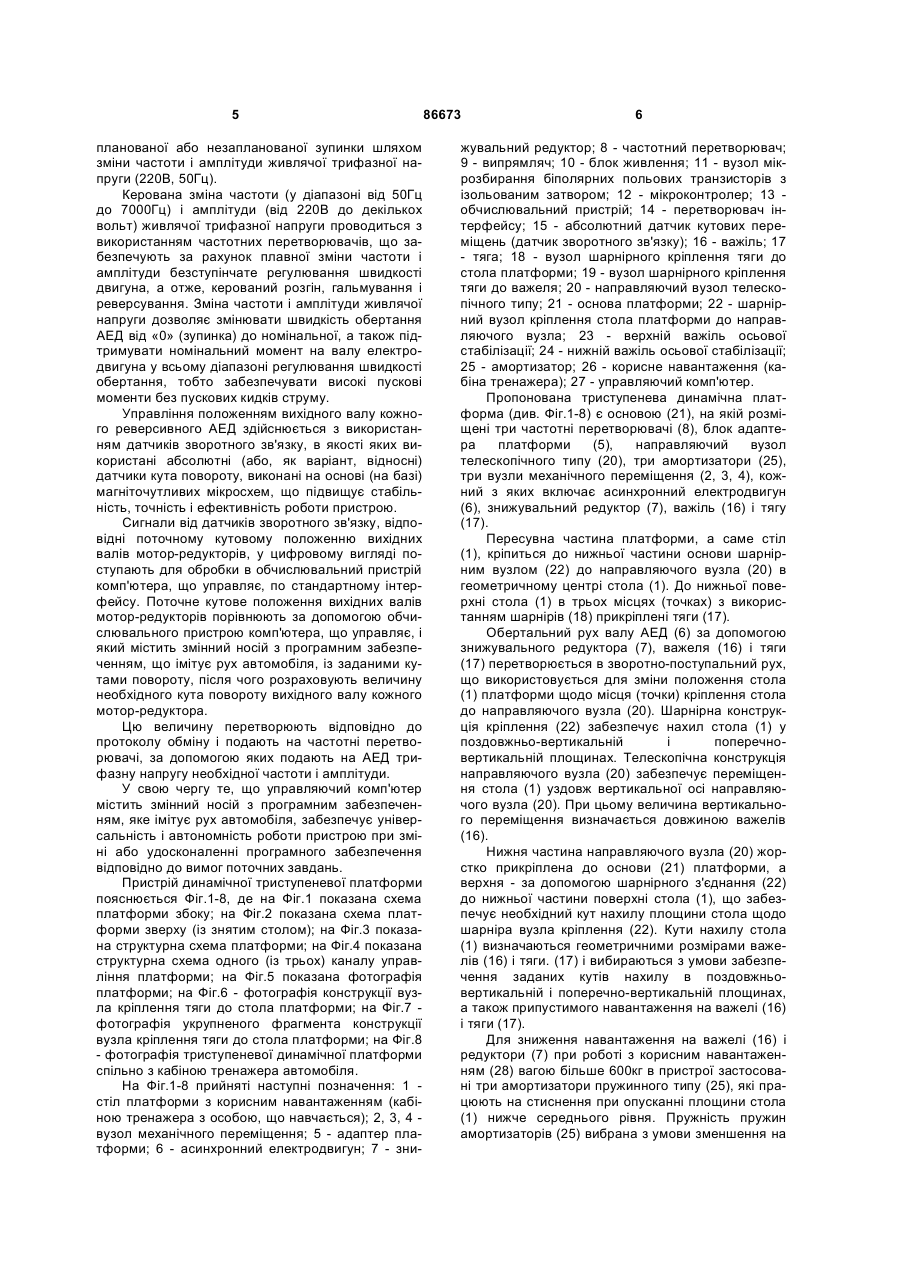 5 86673 6

планованої або незапланованої зупинки шляхом зміни частоти і амплітуди живлячої трифазної напруги (220В, 50Гц).

Керована зміна частоти (у діапазоні від 50Гц до 7000Гц) і амплітуди (від 220В до декількох вольт) живлячої трифазної напруги проводиться з використанням частотних перетворювачів, що забезпечують за рахунок плавної зміни частоти і амплітуди безступінчате регулювання швидкості двигуна, а отже, керований розгін, гальмування і реверсування. Зміна частоти і амплітуди живлячої напруги дозволяє змінювати швидкість обертання АЕД від «0» (зупинка) до номінальної, а також підтримувати номінальний момент на валу електродвигуна у всьому діапазоні регулювання швидкості обертання, тобто забезпечувати високі пускові моменти без пускових кидків струму.

Управління положенням вихідного валу кожного реверсивного АЕД здійснюється з використанням датчиків зворотного зв'язку, в якості яких використані абсолютні (або, як варіант, відносні) датчики кута повороту, виконані на основі (на базі) магніточутливих мікросхем, що підвищує стабільність, точність і ефективність роботи пристрою.

Сигнали від датчиків зворотного зв'язку, відповідні поточному кутовому положенню вихідних валів мотор-редукторів, у цифровому вигляді поступають для обробки в обчислювальний пристрій комп'ютера, що управляє, по стандартному інтерфейсу. Поточне кутове положення вихідних валів мотор-редукторів порівнюють за допомогою обчислювального пристрою комп'ютера, що управляє, і який містить змінний носій з програмним забезпеченням, що імітує рух автомобіля, із заданими кутами повороту, після чого розраховують величину необхідного кута повороту вихідного валу кожного мотор-редуктора.

Цю величину перетворюють відповідно до протоколу обміну і подають на частотні перетворювачі, за допомогою яких подають на АЕД трифазну напругу необхідної частоти і амплітуди.

У свою чергу те, що управляючий комп'ютер містить змінний носій з програмним забезпеченням, яке імітує рух автомобіля, забезпечує універсальність і автономність роботи пристрою при зміні або удосконаленні програмного забезпечення відповідно до вимог поточних завдань.

Пристрій динамічної триступеневої платформи пояснюється Фіг.1-8, де на Фіг.1 показана схема платформи збоку; на Фіг.2 показана схема платформи зверху (із знятим столом); на Фіг.3 показана структурна схема платформи; на Фіг.4 показана структурна схема одного (із трьох) каналу управління платформи; на Фіг.5 показана фотографія платформи; на Фіг.6 - фотографія конструкції вузла кріплення тяги до стола платформи; на Фіг.7 - фотографія укрупненого фрагмента конструкції вузла кріплення тяги до стола платформи; на Фіг.8 - фотографія триступеневої динамічної платформи спільно з кабіною тренажера автомобіля.

На Фіг.1-8 прийняті наступні позначення: 1 - стіл платформи з корисним навантаженням (кабіною тренажера з особою, що навчається); 2, 3, 4 - вузол механічного переміщення; 5 - адаптер платформи; 6 - асинхронний електродвигун; 7 - знижувальний редуктор; 8 - частотний перетворювач; 9 - випрямляч; 10 - блок живлення; 11 - вузол мікрозбирання біполярних польових транзисторів з ізольованим затвором; 12 - мікроконтролер; 13 - обчислювальний пристрій; 14 - перетворювач інтерфейсу; 15 - абсолютний датчик кутових переміщень (датчик зворотного зв'язку); 16 - важіль; 17 - тяга; 18 - вузол шарнірного кріплення тяги до стола платформи; 19 - вузол шарнірного кріплення тяги до важеля; 20 - направляючий вузол телескопічного типу; 21 - основа платформи; 22 - шарнірний вузол кріплення стола платформи до направляючого вузла; 23 - верхній важіль осьової стабілізації; 24 - нижній важіль осьової стабілізації; 25 - амортизатор; 26 - корисне навантаження (кабіна тренажера); 27 - управляючий комп'ютер.

Пропонована триступенева динамічна платформа (див. Фіг.1-8) є основою (21), на якій розміщені три частотні перетворювачі (8), блок адаптера платформи (5), направляючий вузол телескопічного типу (20), три амортизатори (25), три вузли механічного переміщення (2, 3, 4), кожний з яких включає асинхронний електродвигун (6), знижувальний редуктор (7), важіль (16) і тягу (17).

Пересувна частина платформи, а саме стіл (1), кріпиться до нижньої частини основи шарнірним вузлом (22) до направляючого вузла (20) в геометричному центрі стола (1). До нижньої поверхні стола (1) в трьох місцях (точках) з використанням шарнірів (18) прикріплені тяги (17).

Обертальний рух валу АЕД (6) за допомогою знижувального редуктора (7), важеля (16) і тяги (17) перетворюється в зворотно-поступальний рух, що використовується для зміни положення стола (1) платформи щодо місця (точки) кріплення стола до направляючого вузла (20). Шарнірна конструкція кріплення (22) забезпечує нахил стола (1) у поздовжньо-вертикальній і поперечно-вертикальній площинах. Телескопічна конструкція направляючого вузла (20) забезпечує переміщення стола (1) уздовж вертикальної осі направляючого вузла (20). При цьому величина вертикального переміщення визначається довжиною важелів (16).

Нижня частина направляючого вузла (20) жорстко прикріплена до основи (21) платформи, а верхня - за допомогою шарнірного з'єднання (22) до нижньої частини поверхні стола (1), що забезпечує необхідний кут нахилу площини стола щодо шарніра вузла кріплення (22). Кути нахилу стола (1) визначаються геометричними розмірами важелів (16) і тяги. (17) і вибираються з умови забезпечення заданих кутів нахилу в поздовжньо-вертикальній і поперечно-вертикальній площинах, а також припустимого навантаження на важелі (16) і тяги (17).

Для зниження навантаження на важелі (16) і редуктори (7) при роботі з корисним навантаженням (28) вагою більше 600кг в пристрої застосовані три амортизатори пружинного типу (25), які працюють на стиснення при опусканні площини стола (1) нижче середнього рівня. Пружність пружин амортизаторів (25) вибрана з умови зменшення на